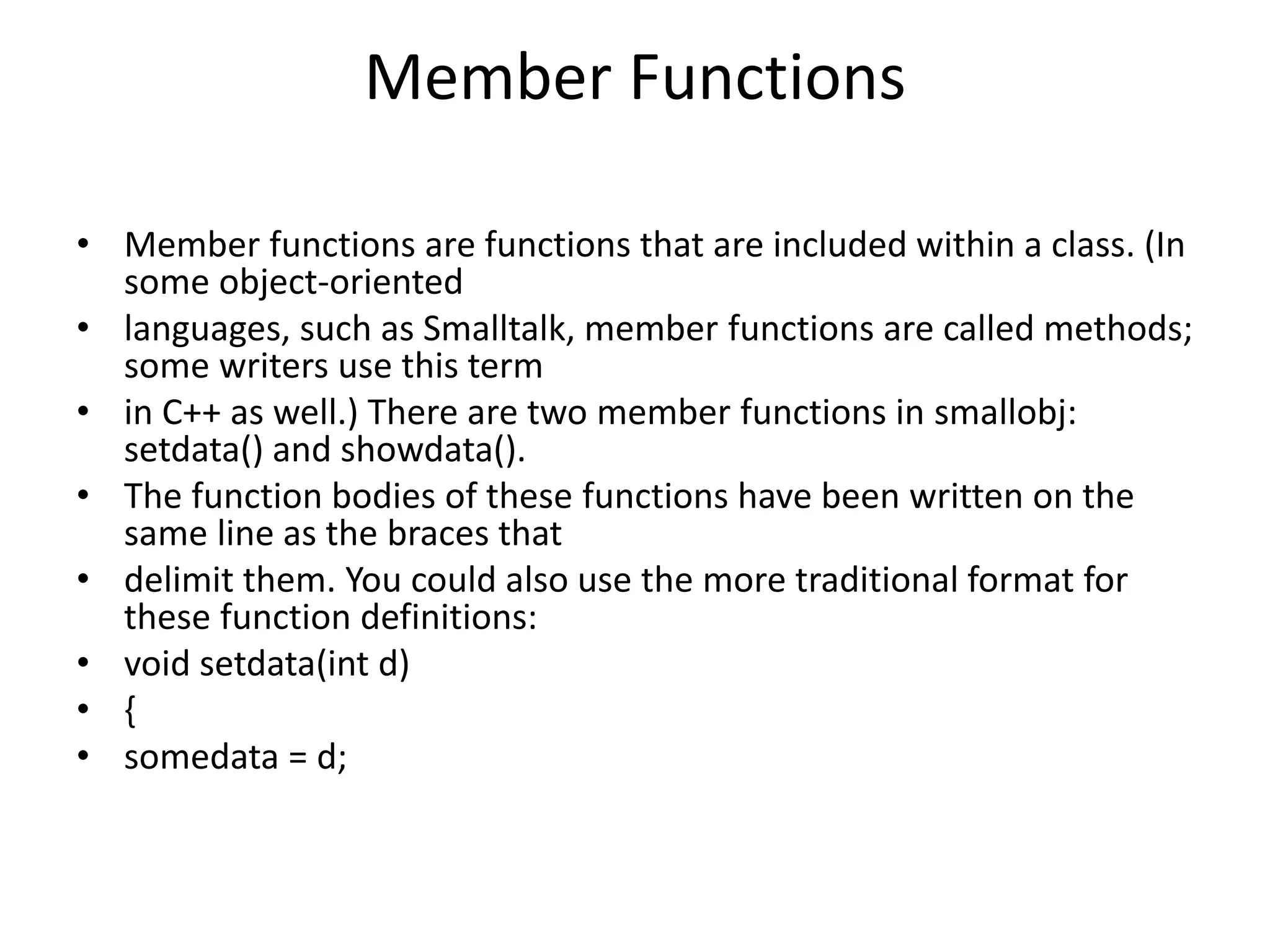 Member Functions

• Member functions are functions that are included within a class. (In some object-oriented
• languages, such as Smalltalk, member functions are called methods; some writers use this term
• in C++ as well.) There are two member functions in smallobj: setdata() and showdata().
• The function bodies of these functions have been written on the same line as the braces that
• delimit them. You could also use the more traditional format for these function definitions:
• void setdata(int d)
• {
• somedata = d;